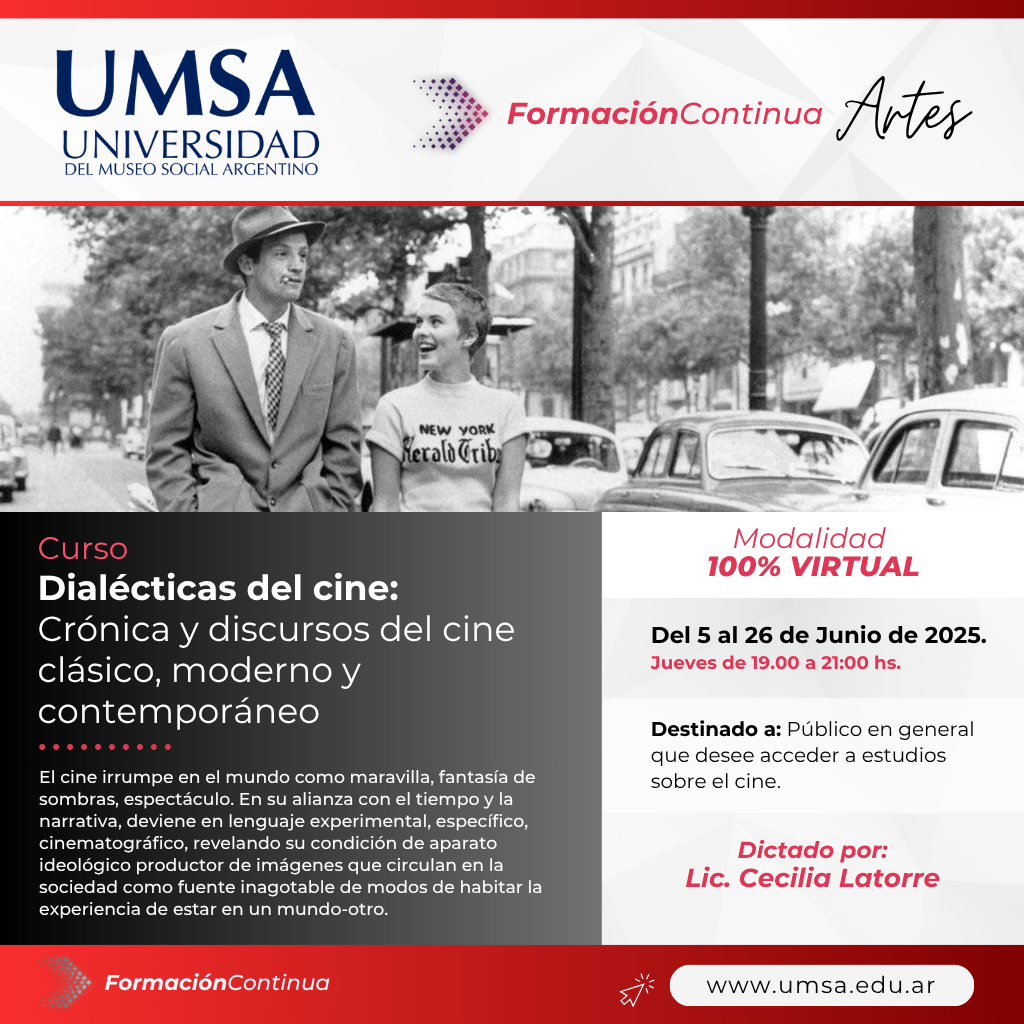 UMSA
UNIVERSIDAD
DEL MUSEO SOCIAL ARGENTINO

FormaciónContinua Artes

NEW YORK
Herald Tribu

Curso
Dialécticas del cine:
Crónica y discursos del cine clásico, moderno y contemporáneo

El cine irrumpe en el mundo como maravilla, fantasía de sombras, espectáculo. En su alianza con el tiempo y la narrativa, deviene en lenguaje experimental, específico, cinematográfico, revelando su condición de aparato ideológico productor de imágenes que circulan en la sociedad como fuente inagotable de modos de habitar la experiencia de estar en un mundo-otro.

Modalidad
100% VIRTUAL

Del 5 al 26 de Junio de 2025.
Jueves de 19.00 a 21:00 hs.

Destinado a: Público en general que desee acceder a estudios sobre el cine.

Dictado por:
Lic. Cecilia Latorre

FormaciónContinua

www.umsa.edu.ar